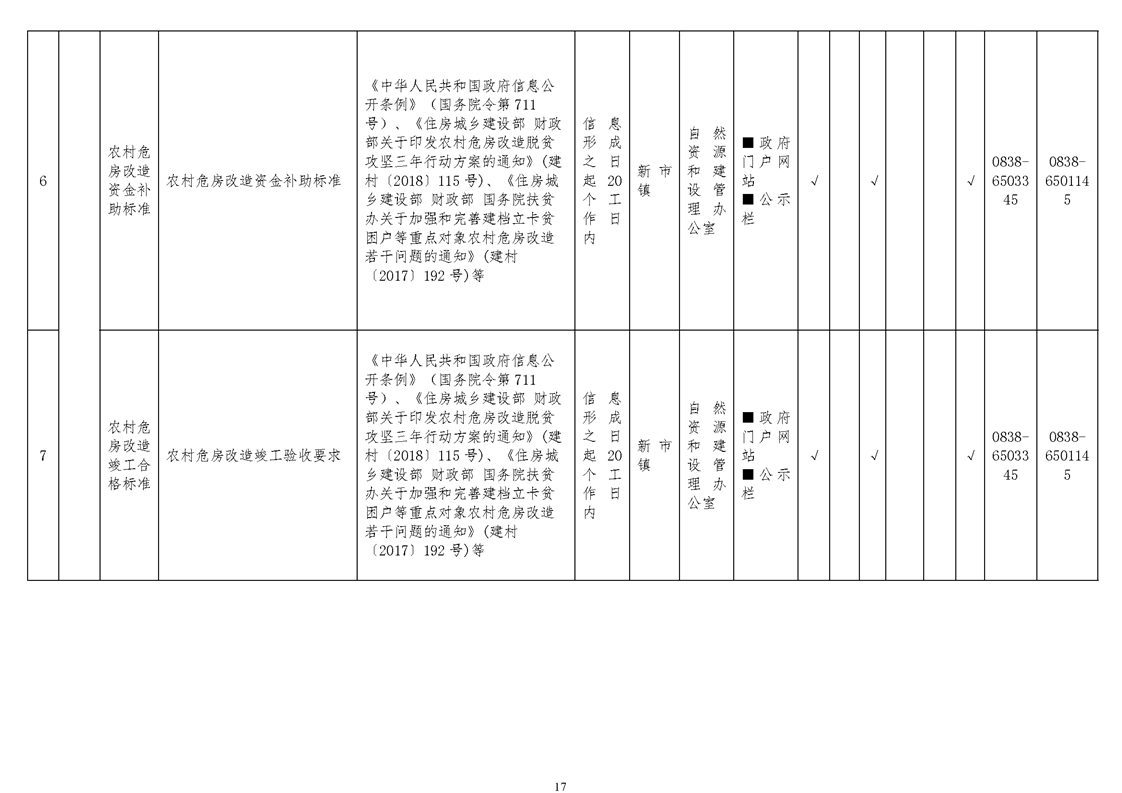 | 6 | | 农村危房改造资金补助标准 | 农村危房改造资金补助标准 | 《中华人民共和国政府信息公开条例》（国务院令第711号）、《住房城乡建设部 财政部关于印发农村危房改造脱贫攻坚三年行动方案的通知》(建村〔2018〕115号)、《住房城乡建设部 财政部 国务院扶贫办关于加强和完善建档立卡贫困户等重点对象农村危房改造若干问题的通知》(建村〔2017〕192号)等 | 信息形成之日起20个工作日内 | 新市镇 | 自然资源和建设管理办公室 | ■政府门户网站 ■公示栏 | √ | | √ | | | √ | 0838-6503345 | 0838-6501145 |
|---|---|---|---|---|---|---|---|---|---|---|---|---|---|---|---|---|
| 7 | | 农村危房改造竣工合格标准 | 农村危房改造竣工验收要求 | 《中华人民共和国政府信息公开条例》（国务院令第711号）、《住房城乡建设部 财政部关于印发农村危房改造脱贫攻坚三年行动方案的通知》(建村〔2018〕115号)、《住房城乡建设部 财政部 国务院扶贫办关于加强和完善建档立卡贫困户等重点对象农村危房改造若干问题的通知》(建村〔2017〕192号)等 | 信息形成之日起20个工作日内 | 新市镇 | 自然资源和建设管理办公室 | ■政府门户网站 ■公示栏 | √ | | √ | | | √ | 0838-6503345 | 0838-6501145 |

17